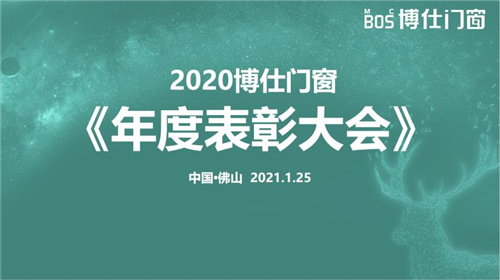 M C
BOS 博仕门窗

2020博仕门窗
《年度表彰大会》

中国•佛山 2021.1.25